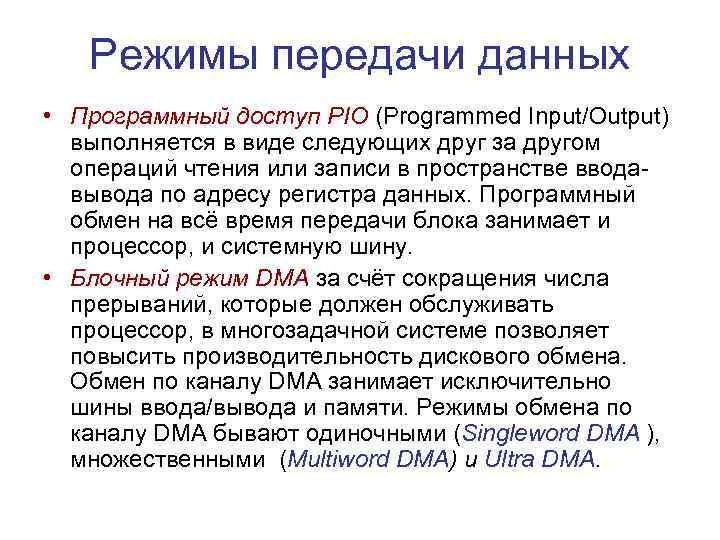 Режимы передачи данных

• Программный доступ PIO (Programmed Input/Output) выполняется в виде следующих друг за другом операций чтения или записи в пространстве ввода-вывода по адресу регистра данных. Программный обмен на всё время передачи блока занимает и процессор, и системную шину.

• Блочный режим DMA за счёт сокращения числа прерываний, которые должен обслуживать процессор, в многозадачной системе позволяет повысить производительность дискового обмена. Обмен по каналу DMA занимает исключительно шины ввода/вывода и памяти. Режимы обмена по каналу DMA бывают одиночными (Singleword DMA ), множественными (Multiword DMA) и Ultra DMA.